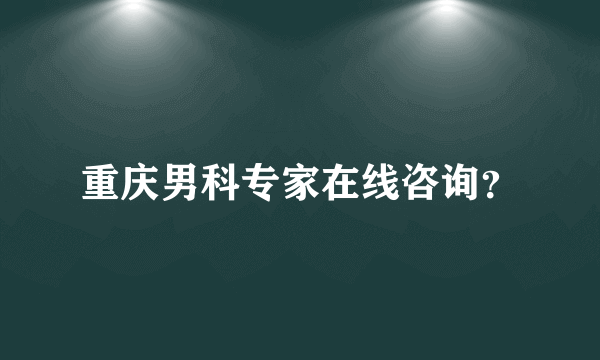 重庆男科专家在线咨询?